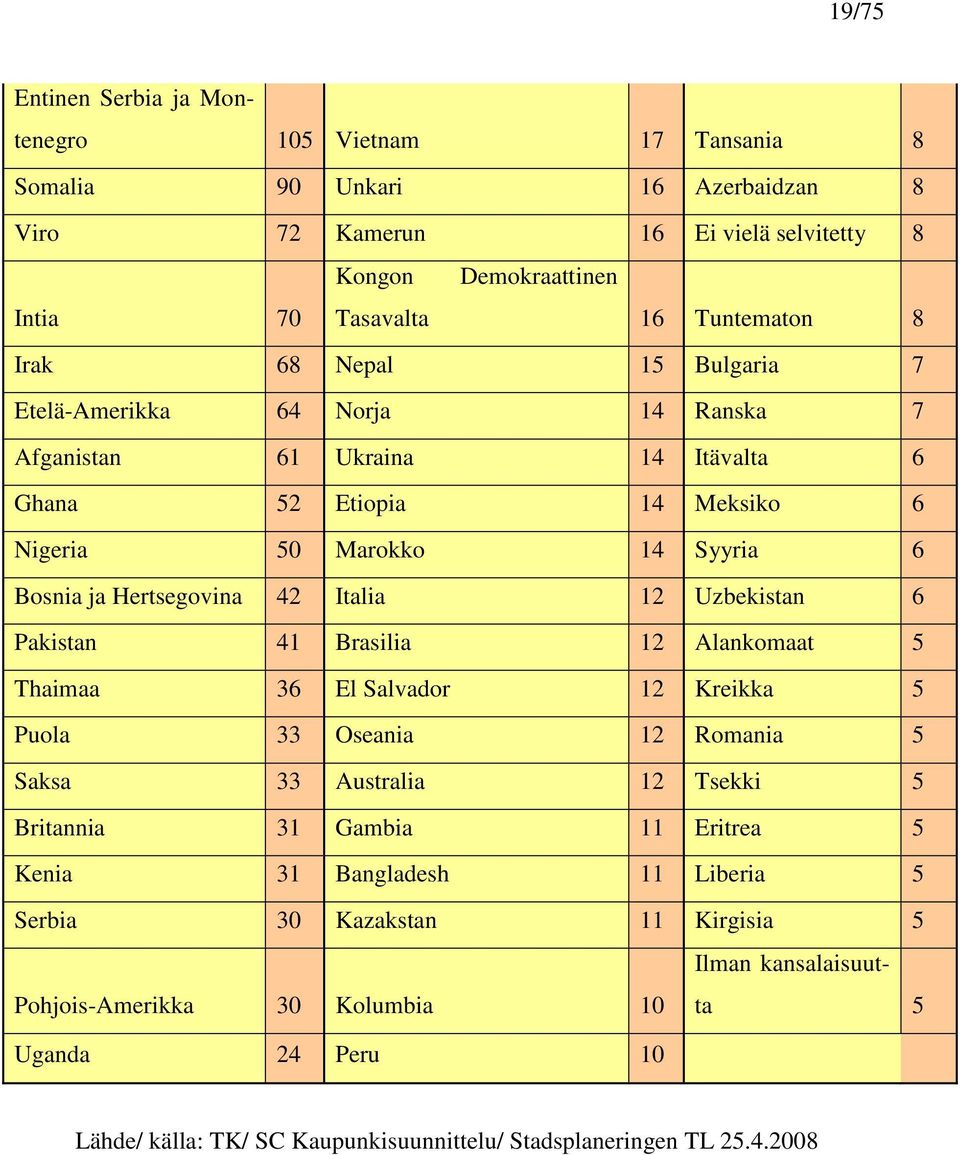 19/75

| | | | | | |
|---|---|---|---|---|---|
| Entinen Serbia ja Montenegro | 105 | Vietnam | 17 | Tansania | 8 |
| Somalia | 90 | Unkari | 16 | Azerbaidzan | 8 |
| Viro | 72 | Kamerun | 16 | Ei vielä selvitetty | 8 |
| Intia | 70 | Kongon Demokraattinen Tasavalta | 16 | Tuntematon | 8 |
| Irak | 68 | Nepal | 15 | Bulgaria | 7 |
| Etelä-Amerikka | 64 | Norja | 14 | Ranska | 7 |
| Afganistan | 61 | Ukraina | 14 | Itävalta | 6 |
| Ghana | 52 | Etiopia | 14 | Meksiko | 6 |
| Nigeria | 50 | Marokko | 14 | Syyria | 6 |
| Bosnia ja Hertsegovina | 42 | Italia | 12 | Uzbekistan | 6 |
| Pakistan | 41 | Brasilia | 12 | Alankomaat | 5 |
| Thaimaa | 36 | El Salvador | 12 | Kreikka | 5 |
| Puola | 33 | Oseania | 12 | Romania | 5 |
| Saksa | 33 | Australia | 12 | Tsekki | 5 |
| Britannia | 31 | Gambia | 11 | Eritrea | 5 |
| Kenia | 31 | Bangladesh | 11 | Liberia | 5 |
| Serbia | 30 | Kazakstan | 11 | Kirgisia | 5 |
| Pohjois-Amerikka | 30 | Kolumbia | 10 | Ilman kansalaisuutta | 5 |
| Uganda | 24 | Peru | 10 | | |

Lähde/ källa: TK/ SC Kaupunkisuunnittelu/ Stadsplaneringen TL 25.4.2008